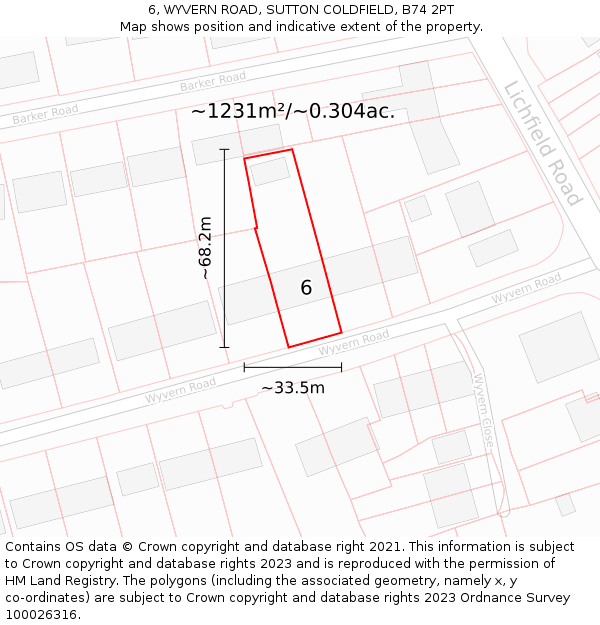 6, WYVERN ROAD, SUTTON COLDFIELD, B74 2PT
Map shows position and indicative extent of the property.

Barker Road
Barker Road
Lichfield Road
~1231m²/~0.304ac.
~68.2m
6
Wyvern Road
Wyvern Road
Wyvern Road
~33.5m
Wyvern Close

Contains OS data © Crown copyright and database right 2021. This information is subject to Crown copyright and database rights 2023 and is reproduced with the permission of HM Land Registry. The polygons (including the associated geometry, namely x, y co-ordinates) are subject to Crown copyright and database rights 2023 Ordnance Survey 100026316.